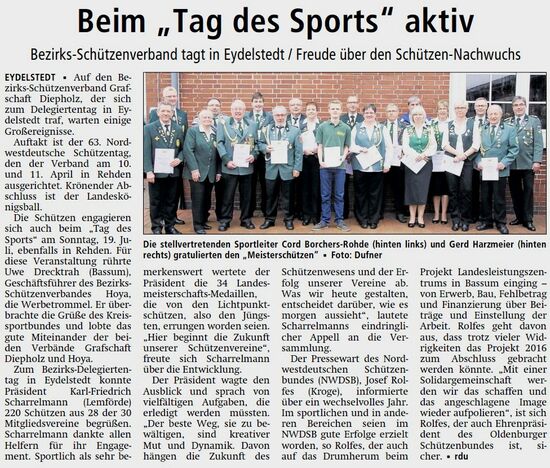 Beim „Tag des Sports“ aktiv

Bezirks-Schützenverband tagt in Eydelstedt / Freude über den Schützen-Nachwuchs

EYDELSTEDT • Auf den Bezirks-Schützenverband Grafschaft Diepholz, der sich zum Delegiertentag in Eydelstedt traf, warten einige Großereignisse.

Auftakt ist der 63. Nordwestdeutsche Schützentag, den der Verband am 10. und 11. April in Rehden ausgerichtet. Krönender Abschluss ist der Landeskönigsball.

Die Schützen engagieren sich auch beim „Tag des Sports“ am Sonntag, 19. Juli, ebenfalls in Rehden. Für diese Veranstaltung rührte Uwe Drecktrah (Bassum), Geschäftsführer des Bezirks-Schützenverbandes Hoya, die Werbetrommel. Er überbrachte die Grüße des Kreissportbundes und lobte das gute Miteinander der beiden Verbände Grafschaft Diepholz und Hoya.

Zum Bezirks-Delegiertentag in Eydelstedt konnte Präsident Karl-Friedrich Scharrelmann (Lemförde) 220 Schützen aus 28 der 30 Mitgliedsvereine begrüßen. Scharrelmann dankte allen Helfern für ihr Engagement. Sportlich als sehr bemerkenswert wertete der Präsident die 34 Landesmeisterschafts-Medaillen, die von den Lichtpunktschützen, also den Jüngsten, errungen worden seien. „Hier beginnt die Zukunft unserer Schützenvereine“, freute sich Scharrelmann über die Entwicklung.

Der Präsident wagte den Ausblick und sprach von vielfältigen Aufgaben, die erledigt werden müssten. „Der beste Weg, sie zu bewältigen, sind kreativer Mut und Dynamik. Davon hängen die Zukunft des Schützenwesens und der Erfolg unserer Vereine ab. Was wir heute gestalten, entscheidet darüber, wie es morgen aussieht“, lautete Scharrelmanns eindringlicher Appell an die Versammlung.

Der Pressewart des Nordwestdeutschen Schützenbundes (NWDSB), Josef Rolfes (Kroge), informierte über ein wechselvolles Jahr. Im sportlichen und in anderen Bereichen seien im NWDSB gute Erfolge erzielt worden, so Rolfes, der auch auf das Drumherum beim Projekt Landesleistungszentrums in Bassum einging – von Erwerb, Bau, Fehlbetrag und Finanzierung über Beiträge und Einstellung der Arbeit. Rolfes geht davon aus, dass trotz vieler Widrigkeiten das Projekt 2016 zum Abschluss gebracht werden könnte. „Mit einer Solidargemeinschaft werden wir das schaffen und das angeschlagene Image wieder aufpolieren“, ist sich Rolfes, der auch Ehrenpräsident des Oldenburger Schützenbundes ist, sicher. • rdu

Die stellvertretenden Sportleiter Cord Borchers-Rohde (hinten links) und Gerd Harzmeier (hinten rechts) gratulierten den „Meisterschützen“ • Foto: Dufner